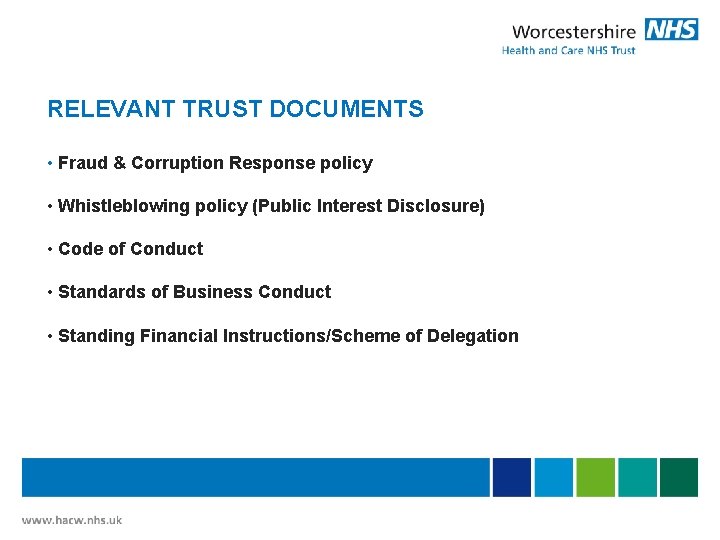 Worcestershire NHS
Health and Care NHS Trust

RELEVANT TRUST DOCUMENTS

• Fraud & Corruption Response policy

• Whistleblowing policy (Public Interest Disclosure)

• Code of Conduct

• Standards of Business Conduct

• Standing Financial Instructions/Scheme of Delegation

www.hacw.nhs.uk